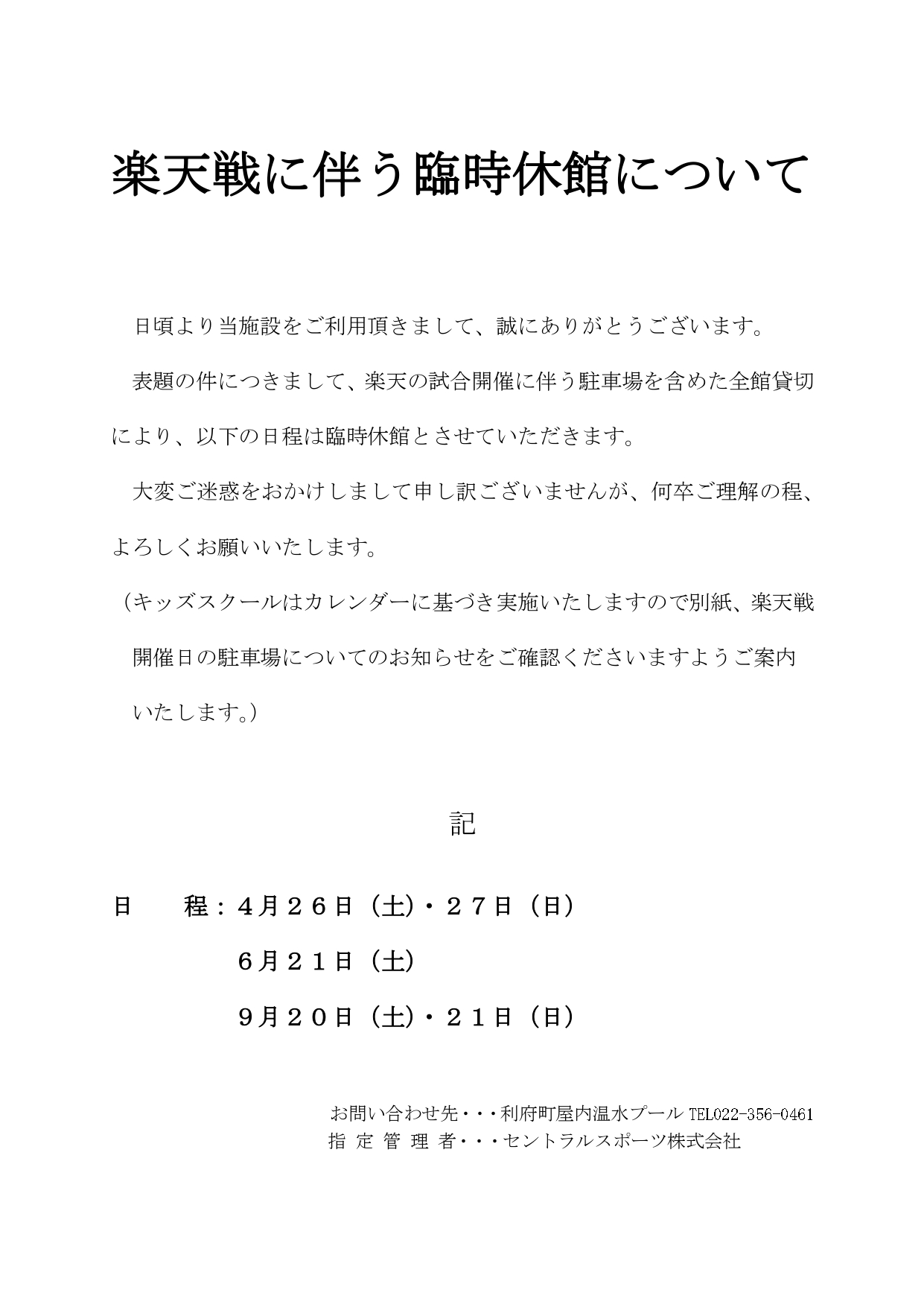 楽天戦に伴う臨時休館について

日頃より当施設をご利用頂きまして、誠にありがとうございます。

表題の件につきまして、楽天の試合開催に伴う駐車場を含めた全館貸切により、以下の日程は臨時休館とさせていただきます。

大変ご迷惑をおかけしまして申し訳ございませんが、何卒ご理解の程、よろしくお願いいたします。

（キッズスクールはカレンダーに基づき実施いたしますので別紙、楽天戦開催日の駐車場についてのお知らせをご確認くださいますようご案内いたします。）

記

日　　程：４月２６日（土）・２７日（日）

６月２１日（土）

９月２０日（土）・２１日（日）

お問い合わせ先・・・利府町屋内温水プール TEL022-356-0461
指 定 管 理 者・・・セントラルスポーツ株式会社